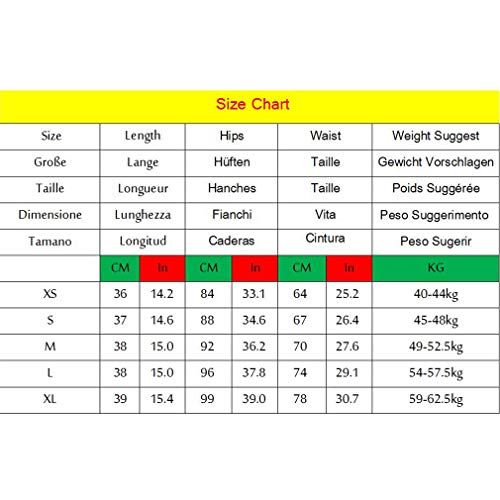 Size Chart

| Size | Length | | Hips | | Waist | | Weight Suggest |
|---|---|---|---|---|---|---|---|
| Große | Lange | | Hüften | | Taille | | Gewicht Vorschlagen |
| Taille | Longueur | | Hanches | | Taille | | Poids Suggérée |
| Dimensione | Lunghezza | | Fianchi | | Vita | | Peso Suggerimento |
| Tamano | Longitud | | Caderas | | Cintura | | Peso Sugerir |
| | CM | In | CM | In | CM | In | KG |
| XS | 36 | 14.2 | 84 | 33.1 | 64 | 25.2 | 40-44kg |
| S | 37 | 14.6 | 88 | 34.6 | 67 | 26.4 | 45-48kg |
| M | 38 | 15.0 | 92 | 36.2 | 70 | 27.6 | 49-52.5kg |
| L | 38 | 15.0 | 96 | 37.8 | 74 | 29.1 | 54-57.5kg |
| XL | 39 | 15.4 | 99 | 39.0 | 78 | 30.7 | 59-62.5kg |